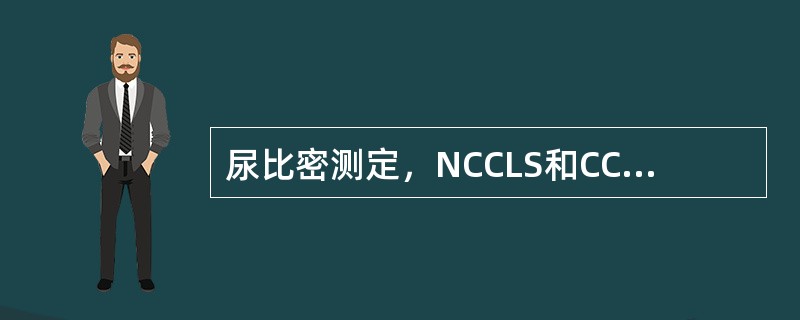 尿比密测定，NCCLS和CC...